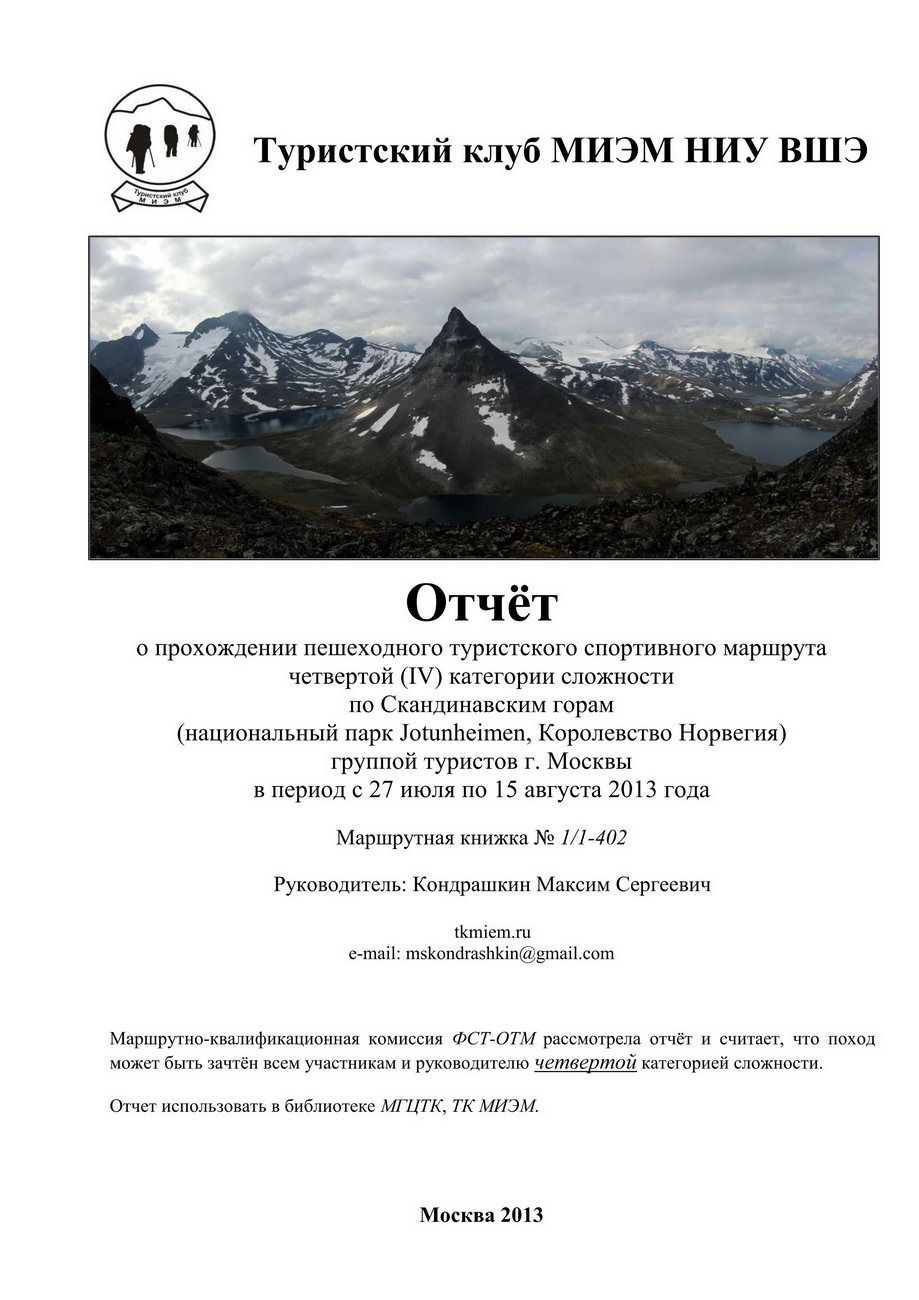 Туристский клуб МИЭМ

Туристский клуб МИЭМ НИУ ВШЭ

Отчёт

о прохождении пешеходного туристского спортивного маршрута четвертой (IV) категории сложности по Скандинавским горам (национальный парк Jotunheimen, Королевство Норвегия) группой туристов г. Москвы в период с 27 июля по 15 августа 2013 года

Маршрутная книжка № 1/1-402

Руководитель: Кондрашкин Максим Сергеевич

tkmiem.ru
e-mail: mskondrashkin@gmail.com

Маршрутно-квалификационная комиссия ФСТ-ОТМ рассмотрела отчёт и считает, что поход может быть зачтён всем участникам и руководителю четвертой категорией сложности.

Отчет использовать в библиотеке МГЦТК, ТК МИЭМ.

Москва 2013